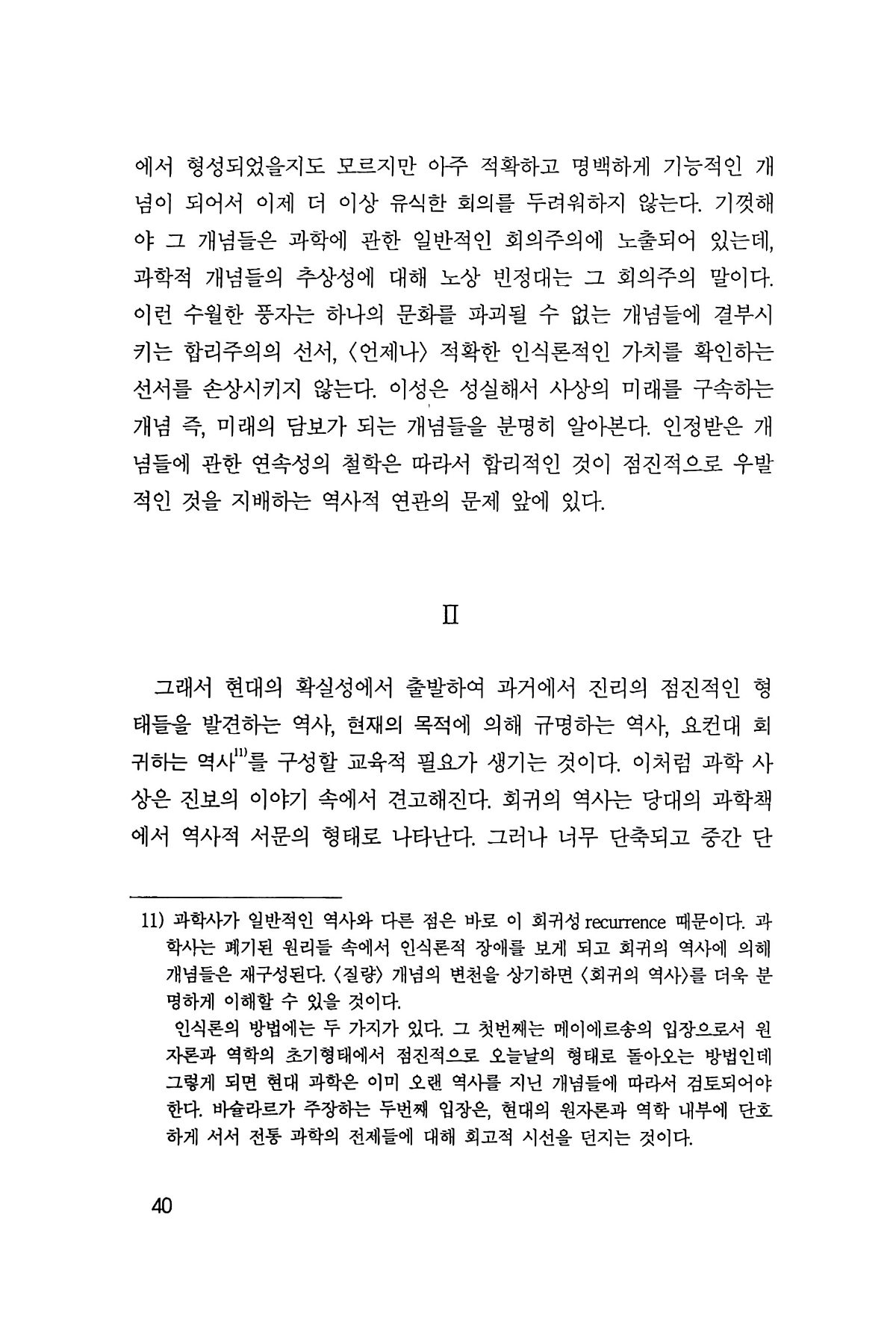 에서 형성되었을지도 모르지만 아주 적확하고 명백하게 기능적인 개념이 되어서 이제 더 이상 유식한 회의를 두려워하지 않는다. 기껏해야 그 개념들은 과학에 관한 일반적인 회의주의에 노출되어 있는데, 과학적 개념들의 추상성에 대해 노상 빈정대는 그 회의주의 말이다. 이런 수월한 풍자는 하나의 문화를 파괴될 수 없는 개념들에 결부시키는 합리주의의 선서, 〈언제나〉 적확한 인식론적인 가치를 확인하는 선서를 손상시키지 않는다. 이성은 성실해서 사상의 미래를 구속하는 개념 즉, 미래의 담보가 되는 개념들을 분명히 알아본다. 인정받은 개념들에 관한 연속성의 철학은 따라서 합리적인 것이 점진적으로 우발적인 것을 지배하는 역사적 연관의 문제 앞에 있다.

II

그래서 현대의 확실성에서 출발하여 과거에서 진리의 점진적인 형태들을 발견하는 역사, 현재의 목적에 의해 규명하는 역사, 요컨대 회귀하는 역사$^{11)}$를 구성할 교육적 필요가 생기는 것이다. 이처럼 과학 사상은 진보의 이야기 속에서 견고해진다. 회귀의 역사는 당대의 과학책에서 역사적 서문의 형태로 나타난다. 그러나 너무 단축되고 중간 단

11) 과학사가 일반적인 역사와 다른 점은 바로 이 회귀성 recurrence 때문이다. 과학사는 폐기된 원리들 속에서 인식론적 장애를 보게 되고 회귀의 역사에 의해 개념들은 재구성된다. 〈질량〉 개념의 변천을 상기하면 〈회귀의 역사〉를 더욱 분명하게 이해할 수 있을 것이다.
인식론의 방법에는 두 가지가 있다. 그 첫번째는 메이에르송의 입장으로서 원자론과 역학의 초기형태에서 점진적으로 오늘날의 형태로 돌아오는 방법인데 그렇게 되면 현대 과학은 이미 오랜 역사를 지닌 개념들에 따라서 검토되어야 한다. 바슐라르가 주장하는 두번째 입장은, 현대의 원자론과 역학 내부에 단호하게 서서 전통 과학의 전제들에 대해 회고적 시선을 던지는 것이다.

40